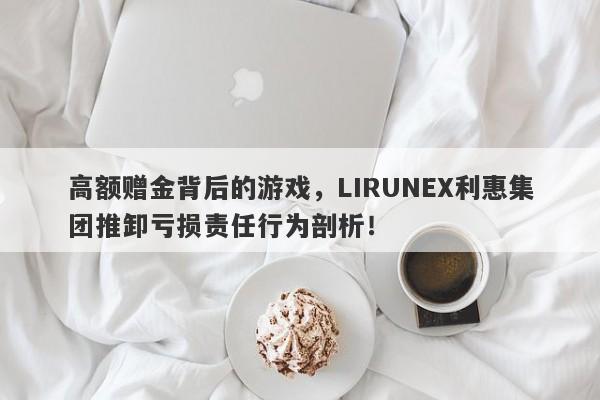 高额赠金背后的游戏，LIRUNEX利惠集团推卸亏损责任行为剖析！